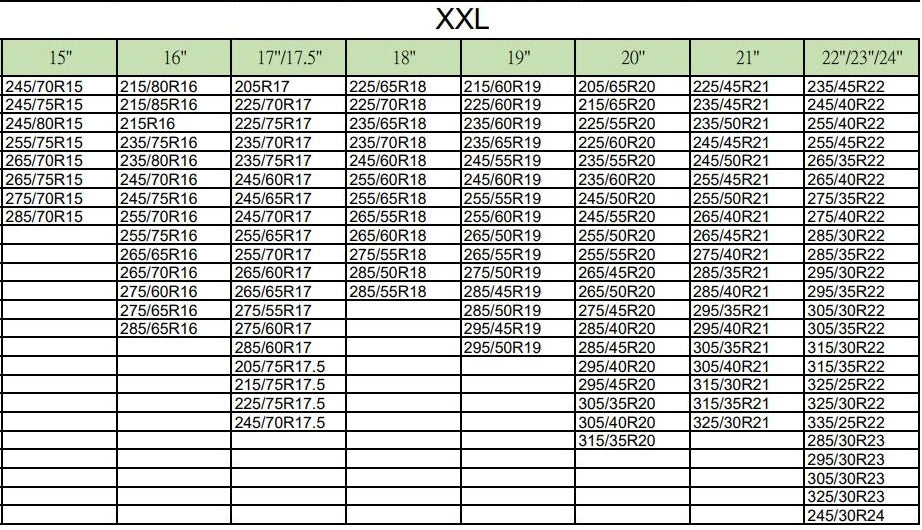 XXL

| 15" | 16" | 17"/17.5" | 18" | 19" | 20" | 21" | 22"/23"/24" |
|---|---|---|---|---|---|---|---|
| 245/70R15 | 215/80R16 | 205R17 | 225/65R18 | 215/60R19 | 205/65R20 | 225/45R21 | 235/45R22 |
| 245/75R15 | 215/85R16 | 225/70R17 | 225/70R18 | 225/60R19 | 215/65R20 | 235/45R21 | 245/40R22 |
| 245/80R15 | 215R16 | 225/75R17 | 235/65R18 | 235/60R19 | 225/55R20 | 235/50R21 | 255/40R22 |
| 255/75R15 | 235/75R16 | 235/70R17 | 235/70R18 | 235/65R19 | 225/60R20 | 245/45R21 | 255/45R22 |
| 265/70R15 | 235/80R16 | 235/75R17 | 245/60R18 | 245/55R19 | 235/55R20 | 245/50R21 | 265/35R22 |
| 265/75R15 | 245/70R16 | 245/60R17 | 255/60R18 | 245/60R19 | 235/60R20 | 255/45R21 | 265/40R22 |
| 275/70R15 | 245/75R16 | 245/65R17 | 255/65R18 | 255/55R19 | 245/50R20 | 255/50R21 | 275/35R22 |
| 285/70R15 | 255/70R16 | 245/70R17 | 265/55R18 | 255/60R19 | 245/55R20 | 265/40R21 | 275/40R22 |
|  | 255/75R16 | 255/65R17 | 265/60R18 | 265/50R19 | 255/50R20 | 265/45R21 | 285/30R22 |
|  | 265/65R16 | 255/70R17 | 275/55R18 | 265/55R19 | 255/55R20 | 275/40R21 | 285/35R22 |
|  | 265/70R16 | 265/60R17 | 285/50R18 | 275/50R19 | 265/45R20 | 285/35R21 | 295/30R22 |
|  | 275/60R16 | 265/65R17 | 285/55R18 | 285/45R19 | 265/50R20 | 285/40R21 | 295/35R22 |
|  | 275/65R16 | 275/55R17 |  | 285/50R19 | 275/45R20 | 295/35R21 | 305/30R22 |
|  | 285/65R16 | 275/60R17 |  | 295/45R19 | 285/40R20 | 295/40R21 | 305/35R22 |
|  |  | 285/60R17 |  | 295/50R19 | 285/45R20 | 305/35R21 | 315/30R22 |
|  |  | 205/75R17.5 |  |  | 295/40R20 | 305/40R21 | 315/35R22 |
|  |  | 215/75R17.5 |  |  | 295/45R20 | 315/30R21 | 325/25R22 |
|  |  | 225/75R17.5 |  |  | 305/35R20 | 315/35R21 | 325/30R22 |
|  |  | 245/70R17.5 |  |  | 305/40R20 | 325/30R21 | 335/25R22 |
|  |  |  |  |  | 315/35R20 |  | 285/30R23 |
|  |  |  |  |  |  |  | 295/30R23 |
|  |  |  |  |  |  |  | 305/30R23 |
|  |  |  |  |  |  |  | 325/30R23 |
|  |  |  |  |  |  |  | 245/30R24 |